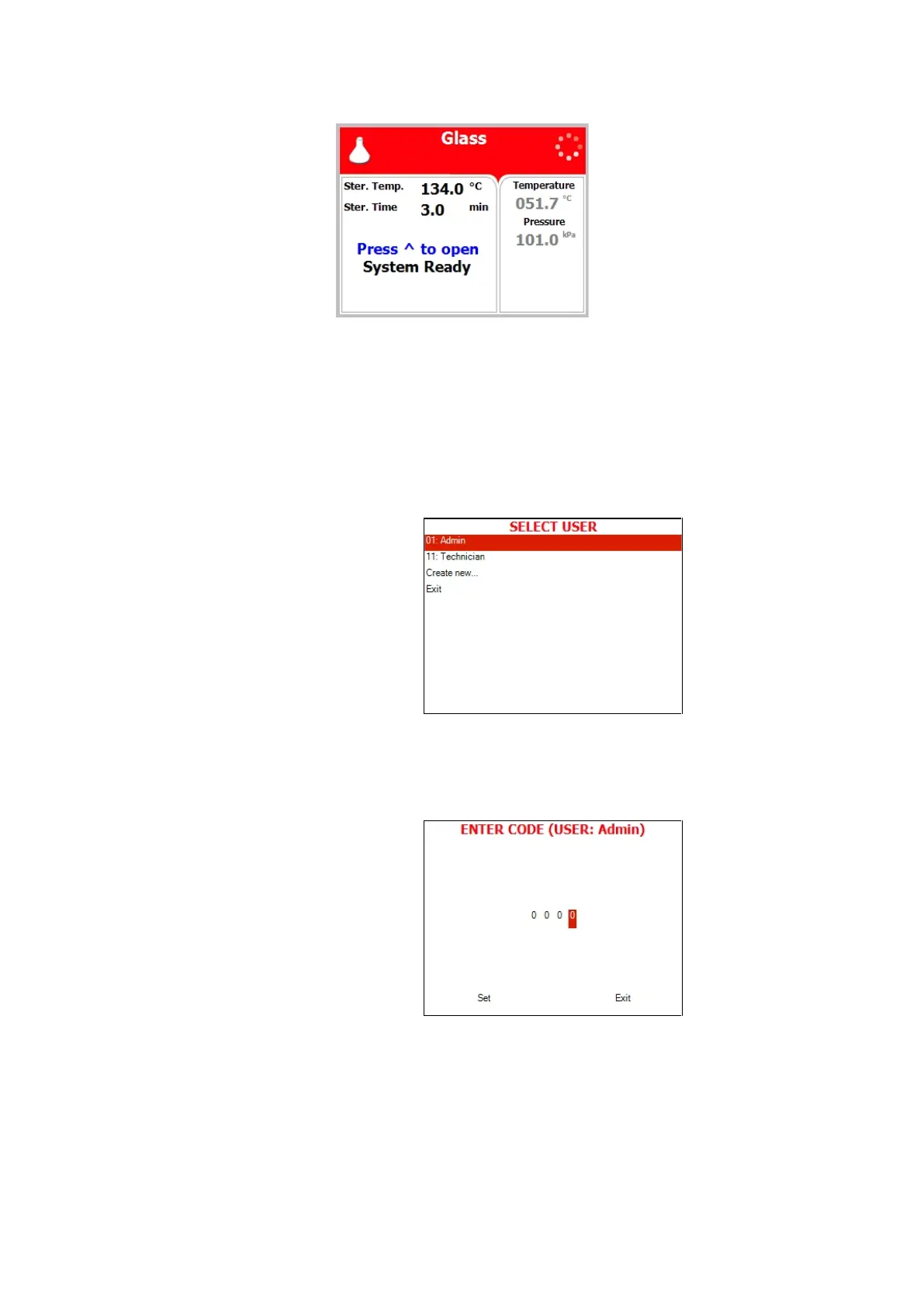 Glass

Ster. Temp. 134.0 °C
Ster. Time 3.0 min

Press ^ to open
System Ready

Temperature
051.7 °C
Pressure
101.0 kPa

SELECT USER
01: Admin
11: Technician
Create new...
Exit

ENTER CODE (USER: Admin)

0 0 0 0

Set Exit